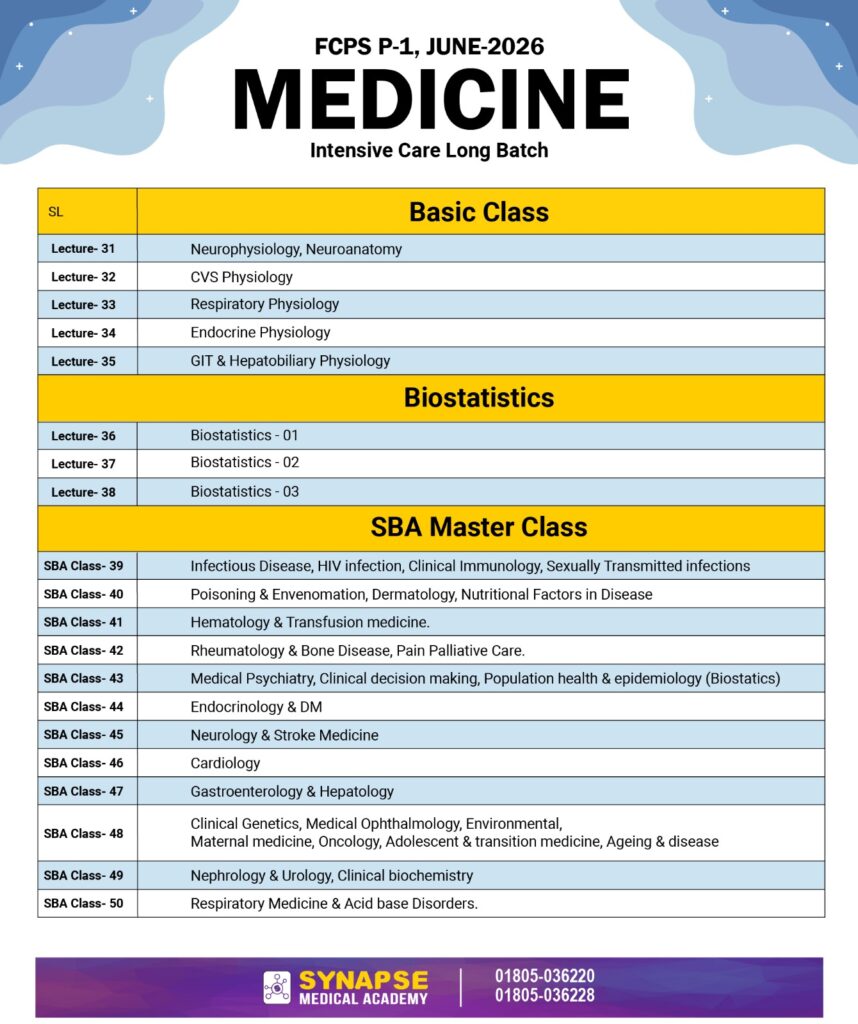 FCPS P-1, JUNE-2026

MEDICINE

Intensive Care Long Batch

| SL | Basic Class |
|---|---|
| Lecture- 31 | Neurophysiology, Neuroanatomy |
| Lecture- 32 | CVS Physiology |
| Lecture- 33 | Respiratory Physiology |
| Lecture- 34 | Endocrine Physiology |
| Lecture- 35 | GIT & Hepatobiliary Physiology |
| | Biostatistics |
| Lecture- 36 | Biostatistics - 01 |
| Lecture- 37 | Biostatistics - 02 |
| Lecture- 38 | Biostatistics - 03 |
| | SBA Master Class |
| SBA Class- 39 | Infectious Disease, HIV infection, Clinical Immunology, Sexually Transmitted infections |
| SBA Class- 40 | Poisoning & Envenomation, Dermatology, Nutritional Factors in Disease |
| SBA Class- 41 | Hematology & Transfusion medicine. |
| SBA Class- 42 | Rheumatology & Bone Disease, Pain Palliative Care. |
| SBA Class- 43 | Medical Psychiatry, Clinical decision making, Population health & epidemiology (Biostatics) |
| SBA Class- 44 | Endocrinology & DM |
| SBA Class- 45 | Neurology & Stroke Medicine |
| SBA Class- 46 | Cardiology |
| SBA Class- 47 | Gastroenterology & Hepatology |
| SBA Class- 48 | Clinical Genetics, Medical Ophthalmology, Environmental, Maternal medicine, Oncology, Adolescent & transition medicine, Ageing & disease |
| SBA Class- 49 | Nephrology & Urology, Clinical biochemistry |
| SBA Class- 50 | Respiratory Medicine & Acid base Disorders. |

SYNAPSE
MEDICAL ACADEMY

01805-036220
01805-036228